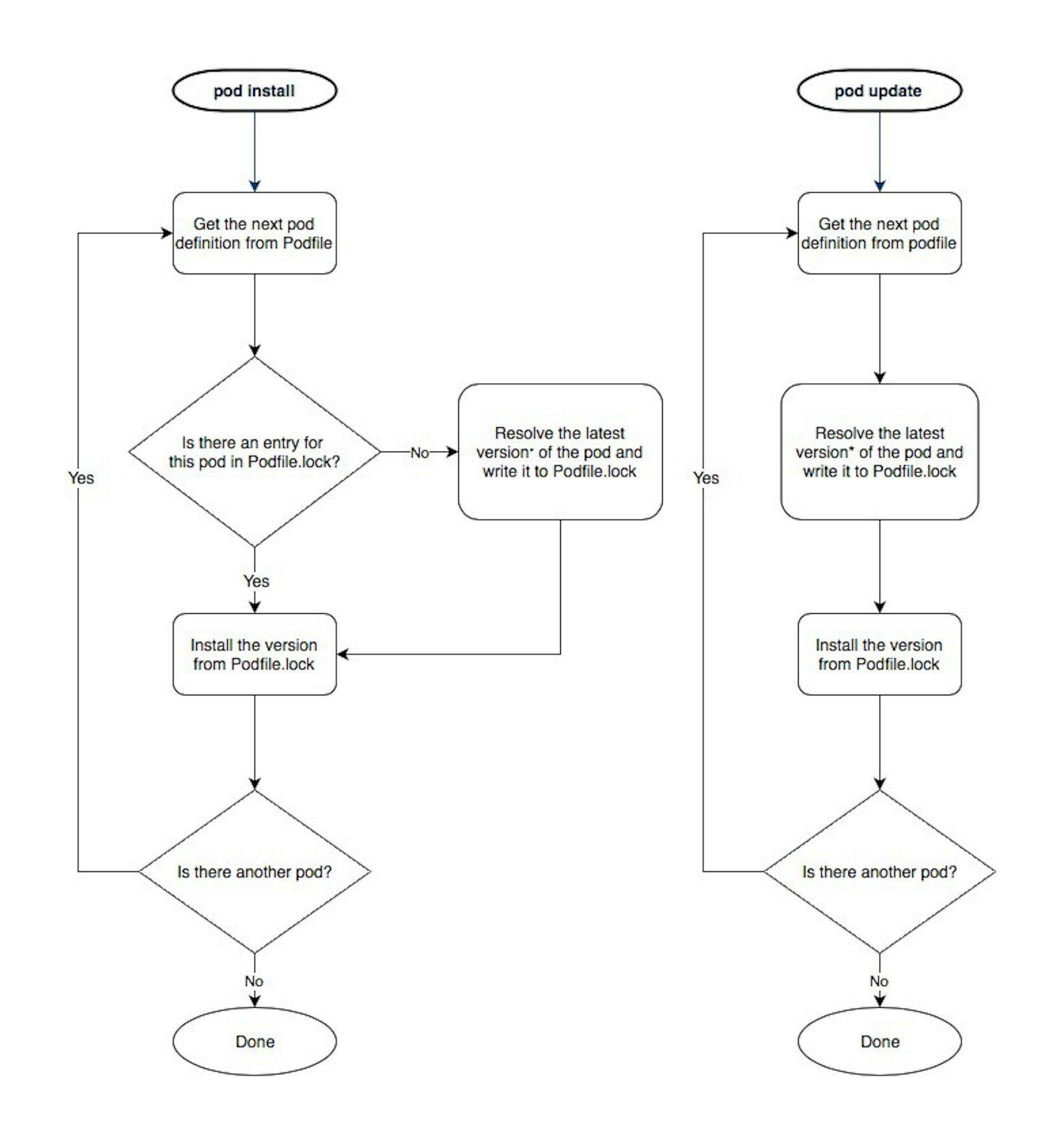 pod install

Get the next pod definition from Podfile

Is there an entry for this pod in Podfile.lock?

No

Resolve the latest version* of the pod and write it to Podfile.lock

Yes

Yes

Install the version from Podfile.lock

Is there another pod?

No

Done

pod update

Get the next pod definition from podfile

Resolve the latest version* of the pod and write it to Podfile.lock

Yes

Install the version from Podfile.lock

Is there another pod?

No

Done